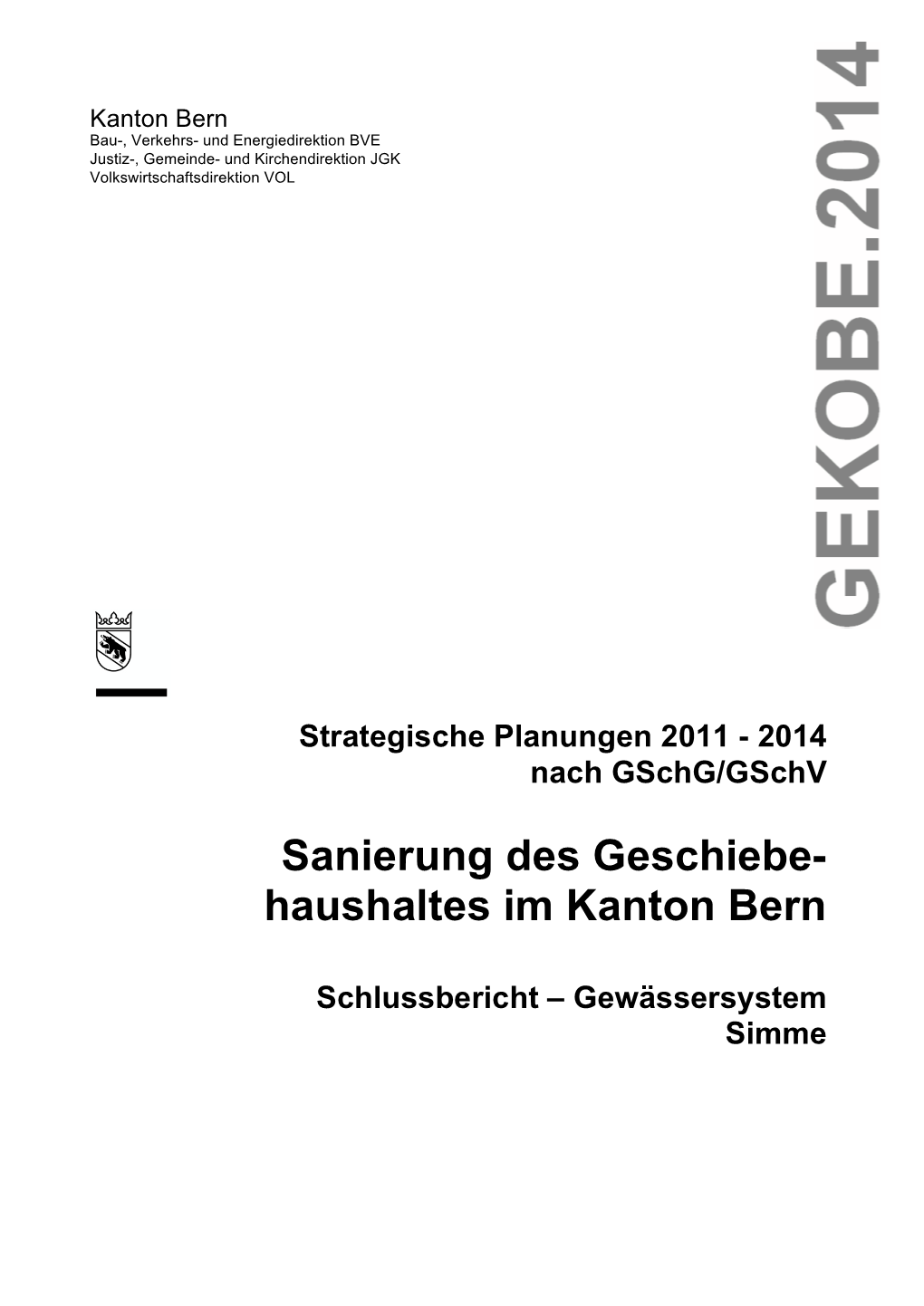 Kanton Bern
Bau-, Verkehrs- und Energiedirektion BVE
Justiz-, Gemeinde- und Kirchendirektion JGK
Volkswirtschaftsdirektion VOL

GEKOBE.2014

Strategische Planungen 2011 - 2014
nach GSchG/GSchV

Sanierung des Geschiebehaushaltes im Kanton Bern

Schlussbericht – Gewässersystem Simme